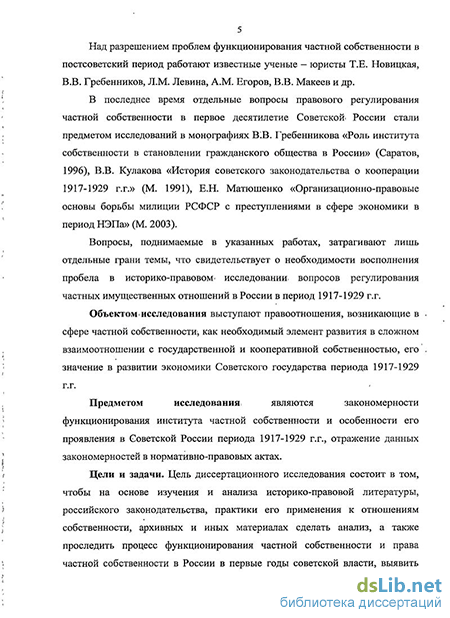 5

Над разрешением проблем функционирования частной собственности в постсоветский период работают известные ученые – юристы Т.Е. Новицкая, В.В. Гребенников, Л.М. Левина, А.М. Егоров, В.В. Макеев и др.

В последнее время отдельные вопросы правового регулирования частной собственности в первое десятилетие Советской России стали предметом исследований в монографиях В.В. Гребенникова «Роль института собственности в становлении гражданского общества в России» (Саратов, 1996), В.В. Кулакова «История советского законодательства о кооперации 1917-1929 г.г.» (М. 1991), Е.Н. Матюшенко «Организационно-правовые основы борьбы милиции РСФСР с преступлениями в сфере экономики в период НЭПа» (М. 2003).

Вопросы, поднимаемые в указанных работах, затрагивают лишь отдельные грани темы, что свидетельствует о необходимости восполнения пробела в историко-правовом исследовании вопросов регулирования частных имущественных отношений в России в период 1917-1929 г.г.

Объектом исследования выступают правоотношения, возникающие в сфере частной собственности, как необходимый элемент развития в сложном взаимоотношении с государственной и кооперативной собственностью, его значение в развитии экономики Советского государства периода 1917-1929 г.г.

Предметом исследования являются закономерности функционирования института частной собственности и особенности его проявления в Советской России периода 1917-1929 г.г., отражение данных закономерностей в нормативно-правовых актах.

Цели и задачи. Цель диссертационного исследования состоит в том, чтобы на основе изучения и анализа историко-правовой литературы, российского законодательства, практики его применения к отношениям собственности, архивных и иных материалах сделать анализ, а также проследить процесс функционирования частной собственности и права частной собственности в России в первые годы советской власти, выявить

dsLib.net
библиотека диссертаций